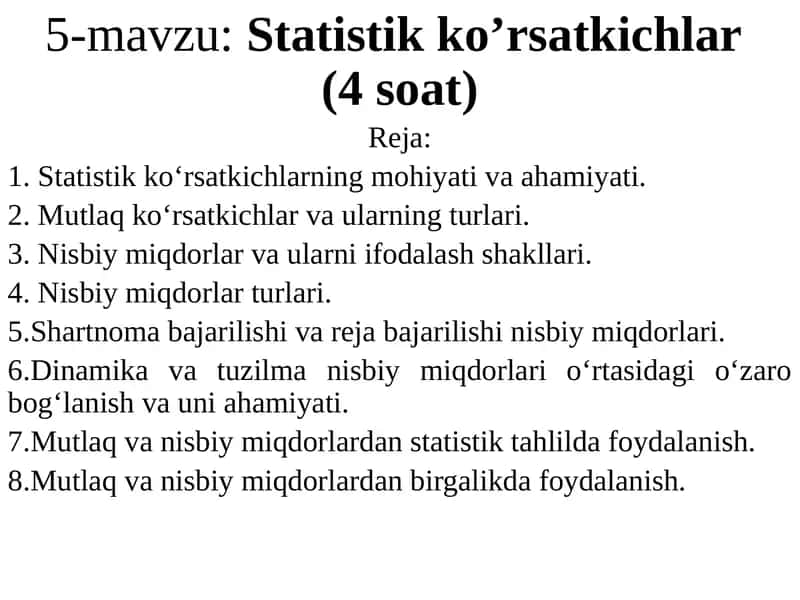 5-mavzu: Statistik ko’rsatkichlar (4 soat)

Reja:

1. Statistik ko‘rsatkichlarning mohiyati va ahamiyati.
2. Mutlaq ko‘rsatkichlar va ularning turlari.
3. Nisbiy miqdorlar va ularni ifodalash shakllari.
4. Nisbiy miqdorlar turlari.
5.Shartnoma bajarilishi va reja bajarilishi nisbiy miqdorlari.
6.Dinamika va tuzilma nisbiy miqdorlari o‘rtasidagi o‘zaro bog‘lanish va uni ahamiyati.
7.Mutlaq va nisbiy miqdorlardan statistik tahlilda foydalanish.
8.Mutlaq va nisbiy miqdorlardan birgalikda foydalanish.